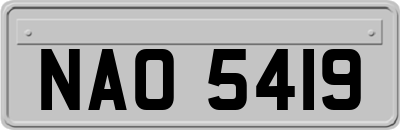 NAO 5419